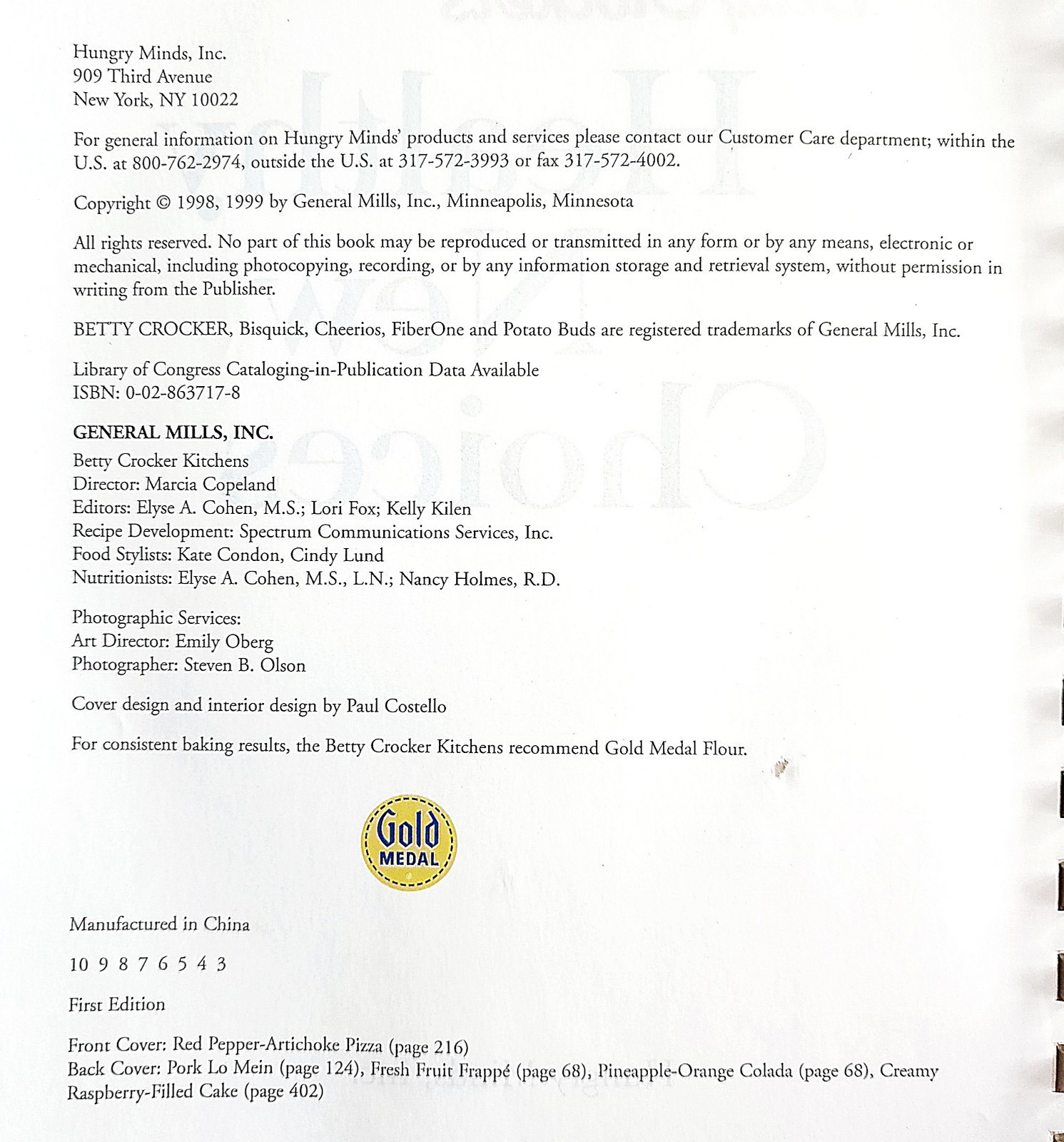 Hungry Minds, Inc.
909 Third Avenue
New York, NY 10022

For general information on Hungry Minds' products and services please contact our Customer Care department; within the U.S. at 800-762-2974, outside the U.S. at 317-572-3993 or fax 317-572-4002.

Copyright © 1998, 1999 by General Mills, Inc., Minneapolis, Minnesota

All rights reserved. No part of this book may be reproduced or transmitted in any form or by any means, electronic or mechanical, including photocopying, recording, or by any information storage and retrieval system, without permission in writing from the Publisher.

BETTY CROCKER, Bisquick, Cheerios, FiberOne and Potato Buds are registered trademarks of General Mills, Inc.

Library of Congress Cataloging-in-Publication Data Available
ISBN: 0-02-863717-8

GENERAL MILLS, INC.
Betty Crocker Kitchens
Director: Marcia Copeland
Editors: Elyse A. Cohen, M.S.; Lori Fox; Kelly Kilen
Recipe Development: Spectrum Communications Services, Inc.
Food Stylists: Kate Condon, Cindy Lund
Nutritionists: Elyse A. Cohen, M.S., L.N.; Nancy Holmes, R.D.

Photographic Services:
Art Director: Emily Oberg
Photographer: Steven B. Olson

Cover design and interior design by Paul Costello

For consistent baking results, the Betty Crocker Kitchens recommend Gold Medal Flour.

Gold MEDAL

Manufactured in China

10 9 8 7 6 5 4 3

First Edition

Front Cover: Red Pepper-Artichoke Pizza (page 216)
Back Cover: Pork Lo Mein (page 124), Fresh Fruit Frappé (page 68), Pineapple-Orange Colada (page 68), Creamy Raspberry-Filled Cake (page 402)